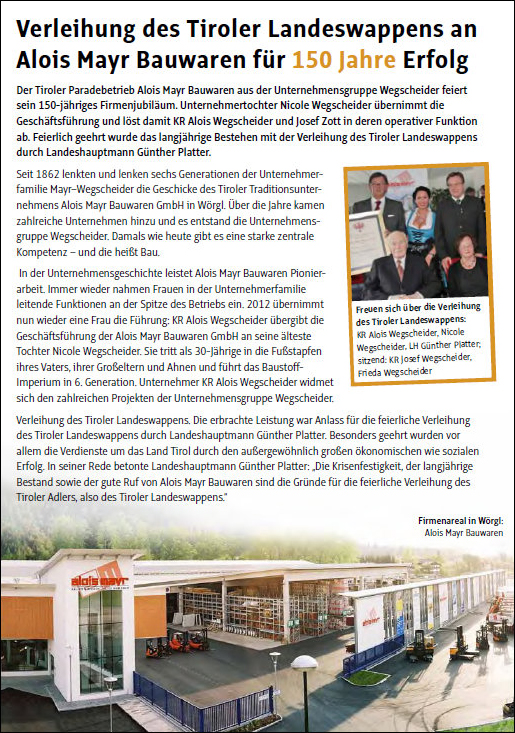 Verleihung des Tiroler Landeswappens an Alois Mayr Bauwaren für 150 Jahre Erfolg

Der Tiroler Paradebetrieb Alois Mayr Bauwaren aus der Unternehmensgruppe Wegscheider feiert sein 150-jähriges Firmenjubiläum. Unternehmertochter Nicole Wegscheider übernimmt die Geschäftsführung und löst damit KR Alois Wegscheider und Josef Zott in deren operativer Funktion ab. Feierlich geehrt wurde das langjährige Bestehen mit der Verleihung des Tiroler Landeswappens durch Landeshauptmann Günther Platter.

Seit 1862 lenkten und lenken sechs Generationen der Unternehmerfamilie Mayr–Wegscheider die Geschicke des Tiroler Traditionsunternehmens Alois Mayr Bauwaren GmbH in Wörgl. Über die Jahre kamen zahlreiche Unternehmen hinzu und es entstand die Unternehmensgruppe Wegscheider. Damals wie heute gibt es eine starke zentrale Kompetenz – und die heißt Bau.

In der Unternehmensgeschichte leistet Alois Mayr Bauwaren Pionierarbeit. Immer wieder nahmen Frauen in der Unternehmerfamilie leitende Funktionen an der Spitze des Betriebs ein. 2012 übernimmt nun wieder eine Frau die Führung: KR Alois Wegscheider übergibt die Geschäftsführung der Alois Mayr Bauwaren GmbH an seine älteste Tochter Nicole Wegscheider. Sie tritt als 30-Jährige in die Fußstapfen ihres Vaters, ihrer Großeltern und Ahnen und führt das Baustoff-Imperium in 6. Generation. Unternehmer KR Alois Wegscheider widmet sich den zahlreichen Projekten der Unternehmensgruppe Wegscheider.

Freuen sich über die Verleihung des Tiroler Landeswappens: KR Alois Wegscheider, Nicole Wegscheider, LH Günther Platter; sitzend: KR Josef Wegscheider, Frieda Wegscheider

Verleihung des Tiroler Landeswappens. Die erbrachte Leistung war Anlass für die feierliche Verleihung des Tiroler Landeswappens durch Landeshauptmann Günther Platter. Besonders geehrt wurden vor allem die Verdienste um das Land Tirol durch den außergewöhnlich großen ökonomischen wie sozialen Erfolg. In seiner Rede betonte Landeshauptmann Günther Platter: „Die Krisenfestigkeit, der langjährige Bestand sowie der gute Ruf von Alois Mayr Bauwaren sind die Gründe für die feierliche Verleihung des Tiroler Adlers, also des Tiroler Landeswappens."

Firmenareal in Wörgl: Alois Mayr Bauwaren

alois mayr